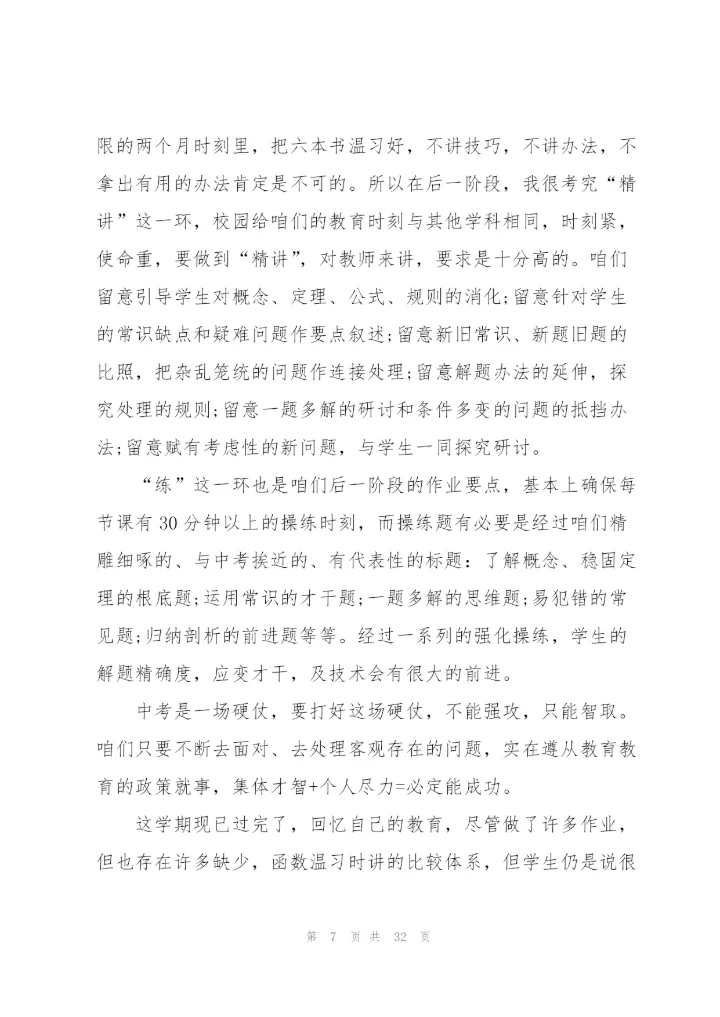 限的两个月时刻里，把六本书温习好，不讲技巧，不讲办法，不拿出有用的办法肯定是不可的。所以在后一阶段，我很考究“精讲”这一环，校园给咱们的教育时刻与其他学科相同，时刻紧，使命重，要做到“精讲”，对教师来讲，要求是十分高的。咱们留意引导学生对概念、定理、公式、规则的消化;留意针对学生的常识缺点和疑难问题作要点叙述;留意新旧常识、新题旧题的比照，把杂乱笼统的问题作连接处理;留意解题办法的延伸，探究处理的规则;留意一题多解的研讨和条件多变的问题的抵挡办法;留意赋有考虑性的新问题，与学生一同探究研讨。

“练”这一环也是咱们后一阶段的作业要点，基本上确保每节课有 30 分钟以上的操练时刻，而操练题有必要是经过咱们精雕细啄的、与中考挨近的、有代表性的标题：了解概念、稳固定理的根底题;运用常识的才干题;一题多解的思维题;易犯错的常见题;归纳剖析的前进题等等。经过一系列的强化操练，学生的解题精确度，应变才干，及技术会有很大的前进。

中考是一场硬仗，要打好这场硬仗，不能强攻，只能智取。咱们只要不断去面对、去处理客观存在的问题，实在遵从教育教育的政策就事，集体才智+个人尽力=必定能成功。

这学期现已过完了，回忆自己的教育，尽管做了许多作业，但也存在许多缺少，函数温习时讲的比较体系，但学生仍是说很

第 7 页 共 32 页